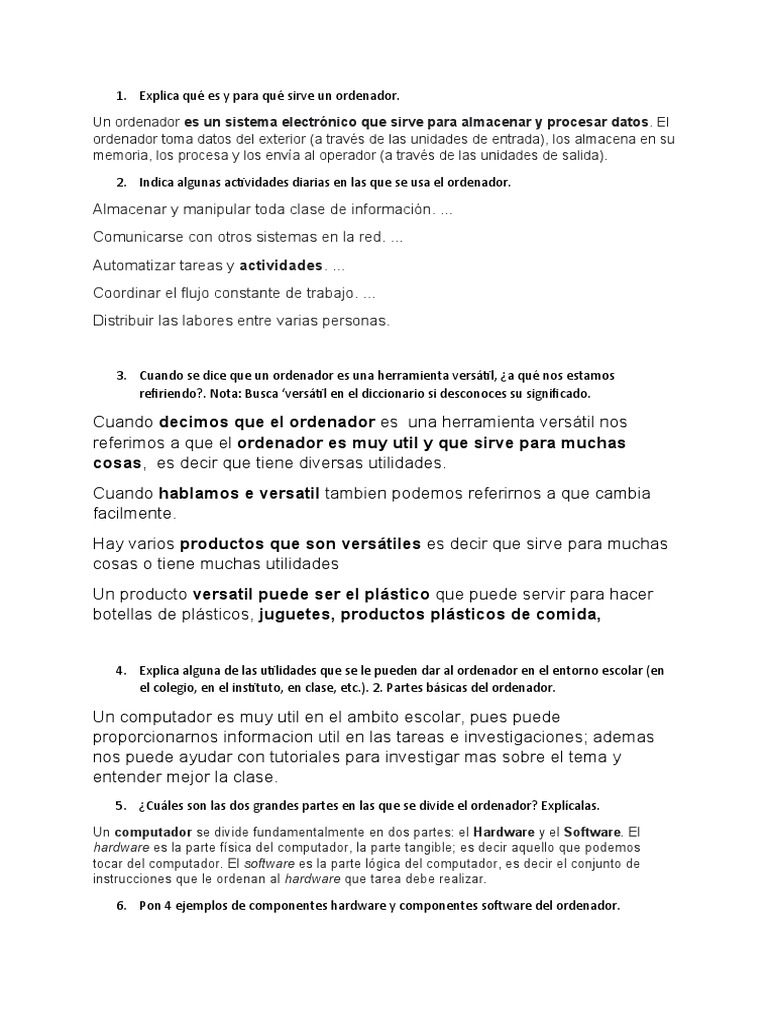 1. Explica qué es y para qué sirve un ordenador.

Un ordenador es un sistema electrónico que sirve para almacenar y procesar datos. El ordenador toma datos del exterior (a través de las unidades de entrada), los almacena en su memoria, los procesa y los envía al operador (a través de las unidades de salida).

2. Indica algunas actividades diarias en las que se usa el ordenador.

Almacenar y manipular toda clase de información. ...

Comunicarse con otros sistemas en la red. ...

Automatizar tareas y actividades. ...

Coordinar el flujo constante de trabajo. ...

Distribuir las labores entre varias personas.

3. Cuando se dice que un ordenador es una herramienta versátil, ¿a qué nos estamos refiriendo?. Nota: Busca 'versátil en el diccionario si desconoces su significado.

Cuando decimos que el ordenador es una herramienta versátil nos referimos a que el ordenador es muy util y que sirve para muchas cosas, es decir que tiene diversas utilidades.

Cuando hablamos e versatil tambien podemos referirnos a que cambia facilmente.

Hay varios productos que son versátiles es decir que sirve para muchas cosas o tiene muchas utilidades

Un producto versatil puede ser el plástico que puede servir para hacer botellas de plásticos, juguetes, productos plásticos de comida,

4. Explica alguna de las utilidades que se le pueden dar al ordenador en el entorno escolar (en el colegio, en el instituto, en clase, etc.). 2. Partes básicas del ordenador.

Un computador es muy util en el ambito escolar, pues puede proporcionarnos informacion util en las tareas e investigaciones; ademas nos puede ayudar con tutoriales para investigar mas sobre el tema y entender mejor la clase.

5. ¿Cuáles son las dos grandes partes en las que se divide el ordenador? Explícalas.

Un computador se divide fundamentalmente en dos partes: el Hardware y el Software. El hardware es la parte física del computador, la parte tangible; es decir aquello que podemos tocar del computador. El software es la parte lógica del computador, es decir el conjunto de instrucciones que le ordenan al hardware que tarea debe realizar.

6. Pon 4 ejemplos de componentes hardware y componentes software del ordenador.